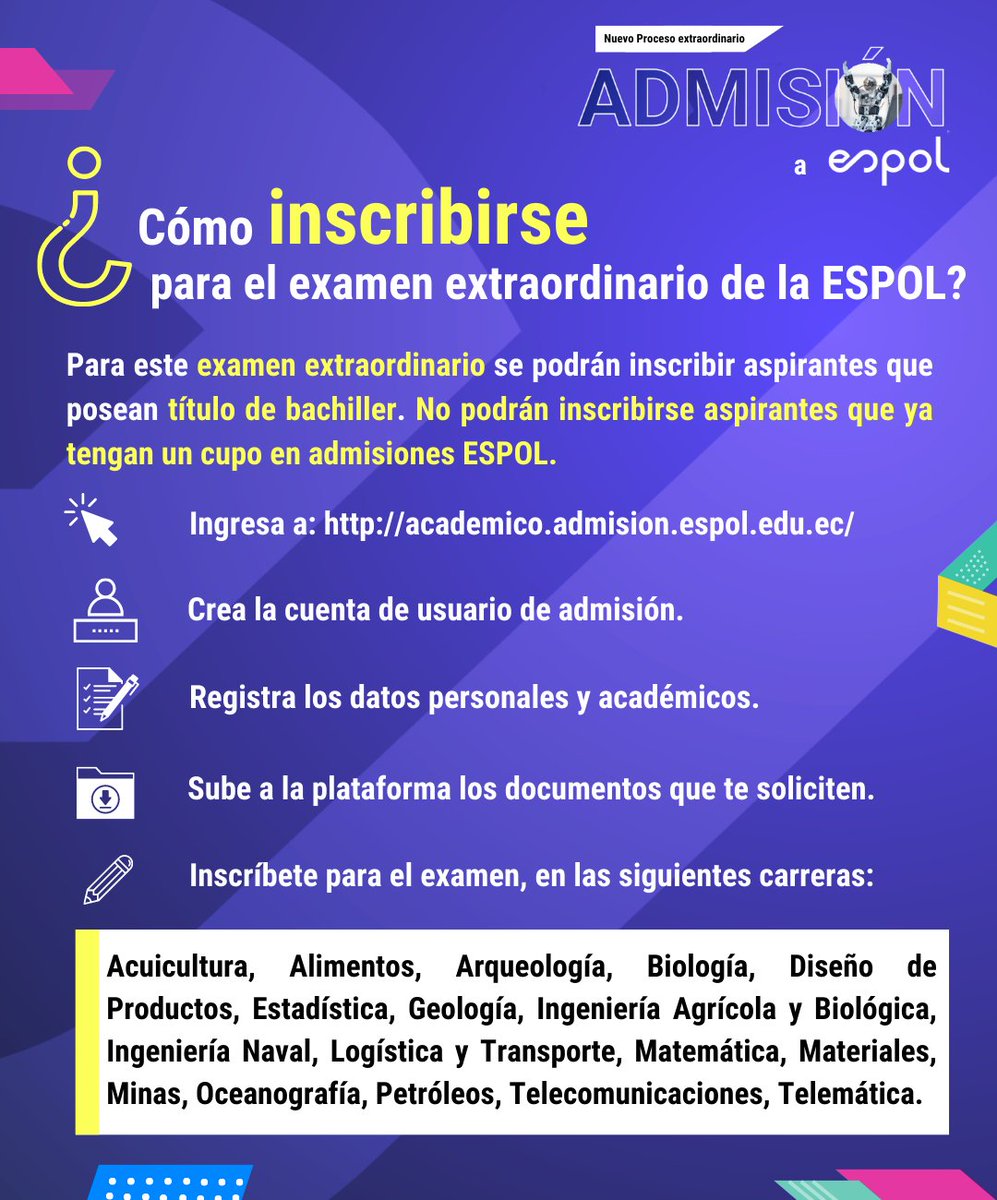 Nuevo Proceso extraordinario

ADMISIÓN

a espol

¿Cómo inscribirse para el examen extraordinario de la ESPOL?

Para este examen extraordinario se podrán inscribir aspirantes que posean título de bachiller. No podrán inscribirse aspirantes que ya tengan un cupo en admisiones ESPOL.

Ingresa a: http://academico.admision.espol.edu.ec/

Crea la cuenta de usuario de admisión.

Registra los datos personales y académicos.

Sube a la plataforma los documentos que te soliciten.

Inscríbete para el examen, en las siguientes carreras:

Acuicultura, Alimentos, Arqueología, Biología, Diseño de Productos, Estadística, Geología, Ingeniería Agrícola y Biológica, Ingeniería Naval, Logística y Transporte, Matemática, Materiales, Minas, Oceanografía, Petróleos, Telecomunicaciones, Telemática.